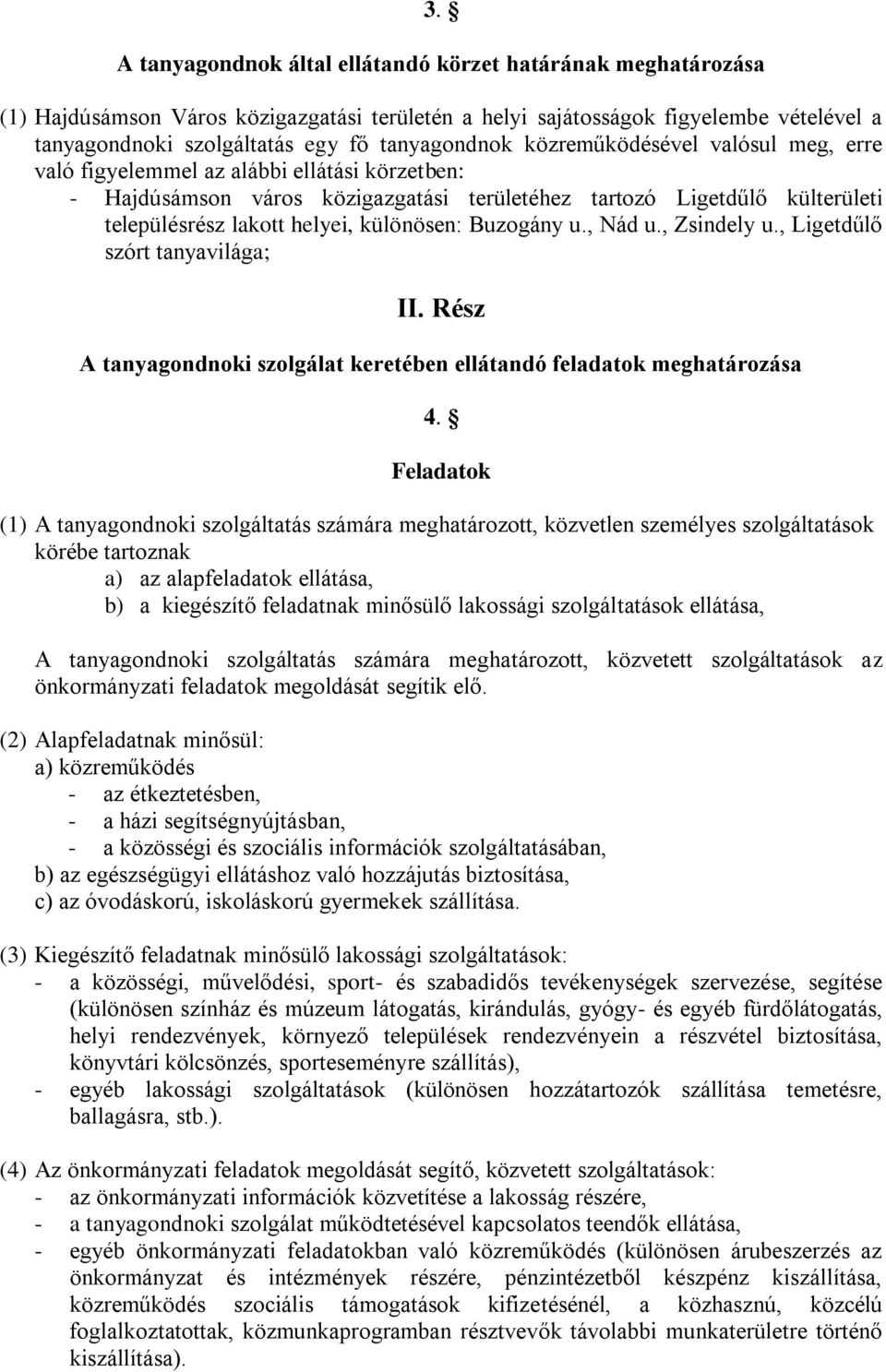 3. §

A tanyagondnok által ellátandó körzet határának meghatározása

(1) Hajdúsámson Város közigazgatási területén a helyi sajátosságok figyelembe vételével a tanyagondnoki szolgáltatás egy fő tanyagondnok közreműködésével valósul meg, erre való figyelemmel az alábbi ellátási körzetben:
- Hajdúsámson város közigazgatási területéhez tartozó Ligetdűlő külterületi településrész lakott helyei, különösen: Buzogány u., Nád u., Zsindely u., Ligetdűlő szórt tanyavilága;

II. Rész

A tanyagondnoki szolgálat keretében ellátandó feladatok meghatározása

4. §

Feladatok

(1) A tanyagondnoki szolgáltatás számára meghatározott, közvetlen személyes szolgáltatások körébe tartoznak
a) az alapfeladatok ellátása,
b) a kiegészítő feladatnak minősülő lakossági szolgáltatások ellátása,

A tanyagondnoki szolgáltatás számára meghatározott, közvetett szolgáltatások az önkormányzati feladatok megoldását segítik elő.

(2) Alapfeladatnak minősül:
a) közreműködés
- az étkeztetésben,
- a házi segítségnyújtásban,
- a közösségi és szociális információk szolgáltatásában,
b) az egészségügyi ellátáshoz való hozzájutás biztosítása,
c) az óvodáskorú, iskoláskorú gyermekek szállítása.

(3) Kiegészítő feladatnak minősülő lakossági szolgáltatások:
- a közösségi, művelődési, sport- és szabadidős tevékenységek szervezése, segítése (különösen színház és múzeum látogatás, kirándulás, gyógy- és egyéb fürdőlátogatás, helyi rendezvények, környező települések rendezvényein a részvétel biztosítása, könyvtári kölcsönzés, sporteseményre szállítás),
- egyéb lakossági szolgáltatások (különösen hozzátartozók szállítása temetésre, ballagásra, stb.).

(4) Az önkormányzati feladatok megoldását segítő, közvetett szolgáltatások:
- az önkormányzati információk közvetítése a lakosság részére,
- a tanyagondnoki szolgálat működtetésével kapcsolatos teendők ellátása,
- egyéb önkormányzati feladatokban való közreműködés (különösen árubeszerzés az önkormányzat és intézmények részére, pénzintézetből készpénz kiszállítása, közreműködés szociális támogatások kifizetésénél, a közhasznú, közcélú foglalkoztatottak, közmunkaprogramban résztvevők távolabbi munkaterületre történő kiszállítása).